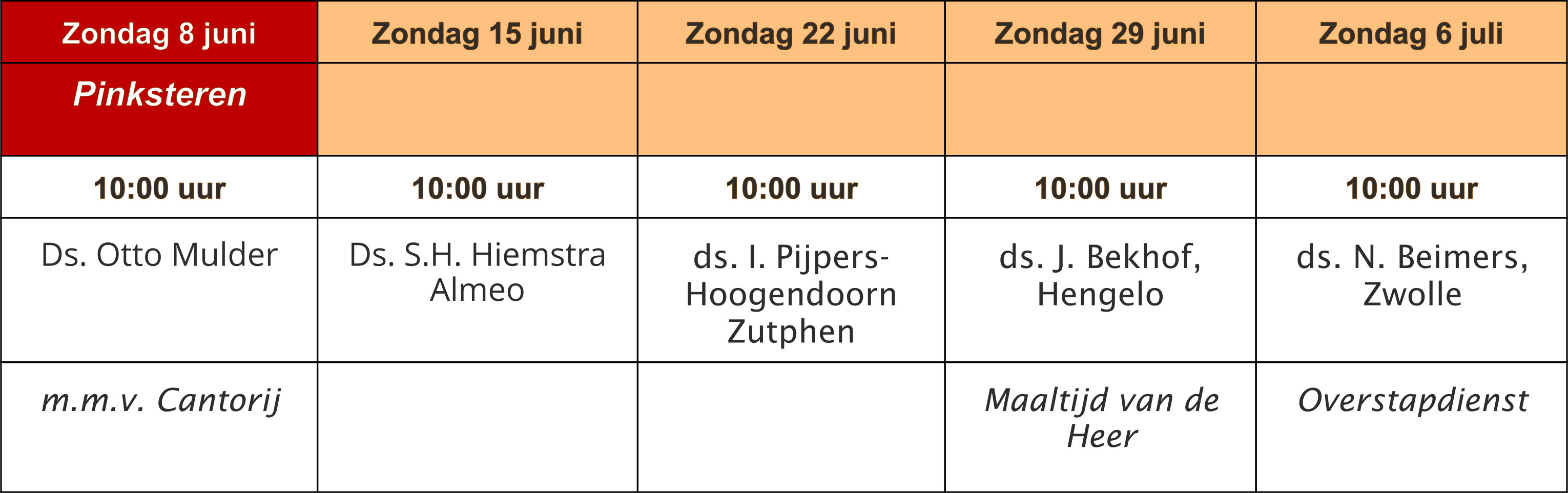 | Zondag 8 juni | Zondag 15 juni | Zondag 22 juni | Zondag 29 juni | Zondag 6 juli |
|---|---|---|---|---|
| Pinksteren | | | | |
| 10:00 uur | 10:00 uur | 10:00 uur | 10:00 uur | 10:00 uur |
| Ds. Otto Mulder | Ds. S.H. Hiemstra Almeo | ds. I. Pijpers-Hoogendoorn Zutphen | ds. J. Bekhof, Hengelo | ds. N. Beimers, Zwolle |
| m.m.v. Cantorij | | | Maaltijd van de Heer | Overstapdienst |